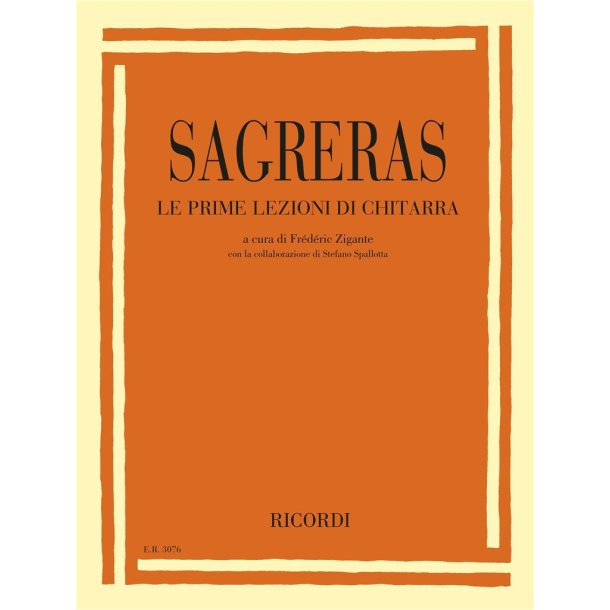 SAGRERAS
LE PRIME LEZIONI DI CHITARRA

a cura di Frédéric Zigante
con la collaborazione di Stefano Spallotta

RICORDI

E.R. 3076